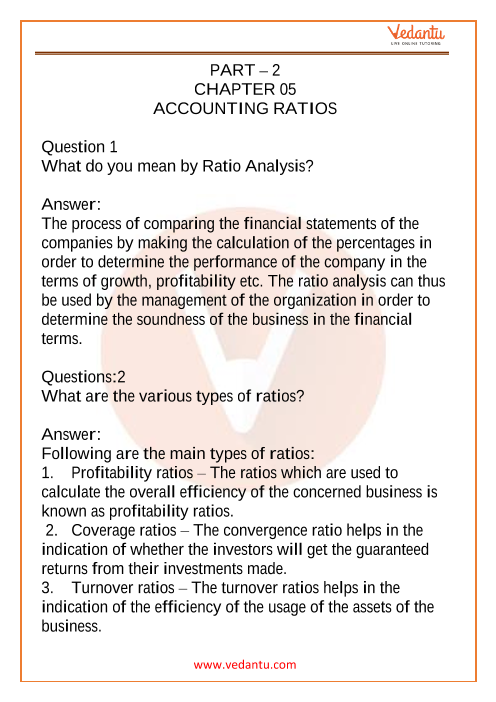 Vedantu
LIVE ONLINE TUTORING

PART – 2
CHAPTER 05
ACCOUNTING RATIOS

Question 1
What do you mean by Ratio Analysis?

Answer:
The process of comparing the financial statements of the companies by making the calculation of the percentages in order to determine the performance of the company in the terms of growth, profitability etc. The ratio analysis can thus be used by the management of the organization in order to determine the soundness of the business in the financial terms.

Questions:2
What are the various types of ratios?

Answer:
Following are the main types of ratios:
1. Profitability ratios – The ratios which are used to calculate the overall efficiency of the concerned business is known as profitability ratios.
2. Coverage ratios – The convergence ratio helps in the indication of whether the investors will get the guaranteed returns from their investments made.
3. Turnover ratios – The turnover ratios helps in the indication of the efficiency of the usage of the assets of the business.

www.vedantu.com